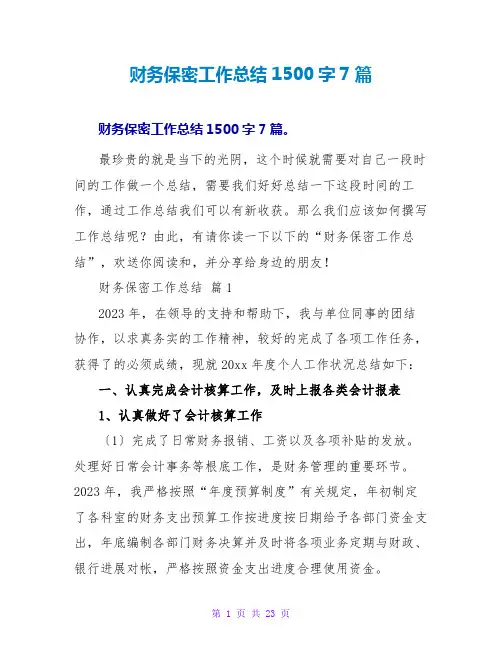 财务保密工作总结 1500 字 7 篇

财务保密工作总结 1500 字 7 篇。

最珍贵的就是当下的光阴，这个时候就需要对自己一段时间的工作做一个总结，需要我们好好总结一下这段时间的工作，通过工作总结我们可以有新收获。那么我们应该如何撰写工作总结呢？由此，有请你读一下以下的“财务保密工作总结”，欢送你阅读和，并分享给身边的朋友！

财务保密工作总结 篇 1

2023 年，在领导的支持和帮助下，我与单位同事的团结协作，以求真务实的工作精神，较好的完成了各项工作任务，获得了的必须成绩，现就 20xx 年度个人工作状况总结如下：

一、认真完成会计核算工作，及时上报各类会计报表

1、认真做好了会计核算工作

（1）完成了日常财务报销、工资以及各项补贴的发放。处理好日常会计事务等根底工作，是财务管理的重要环节。2023 年，我严格按照“年度预算制度”有关规定，年初制定了各科室的财务支出预算工作按进度按日期给予各部门资金支出，年底编制各部门财务决算并及时将各项业务定期与财政、银行进展对帐，严格按照资金支出进度合理使用资金。

第 1 页 共 23 页